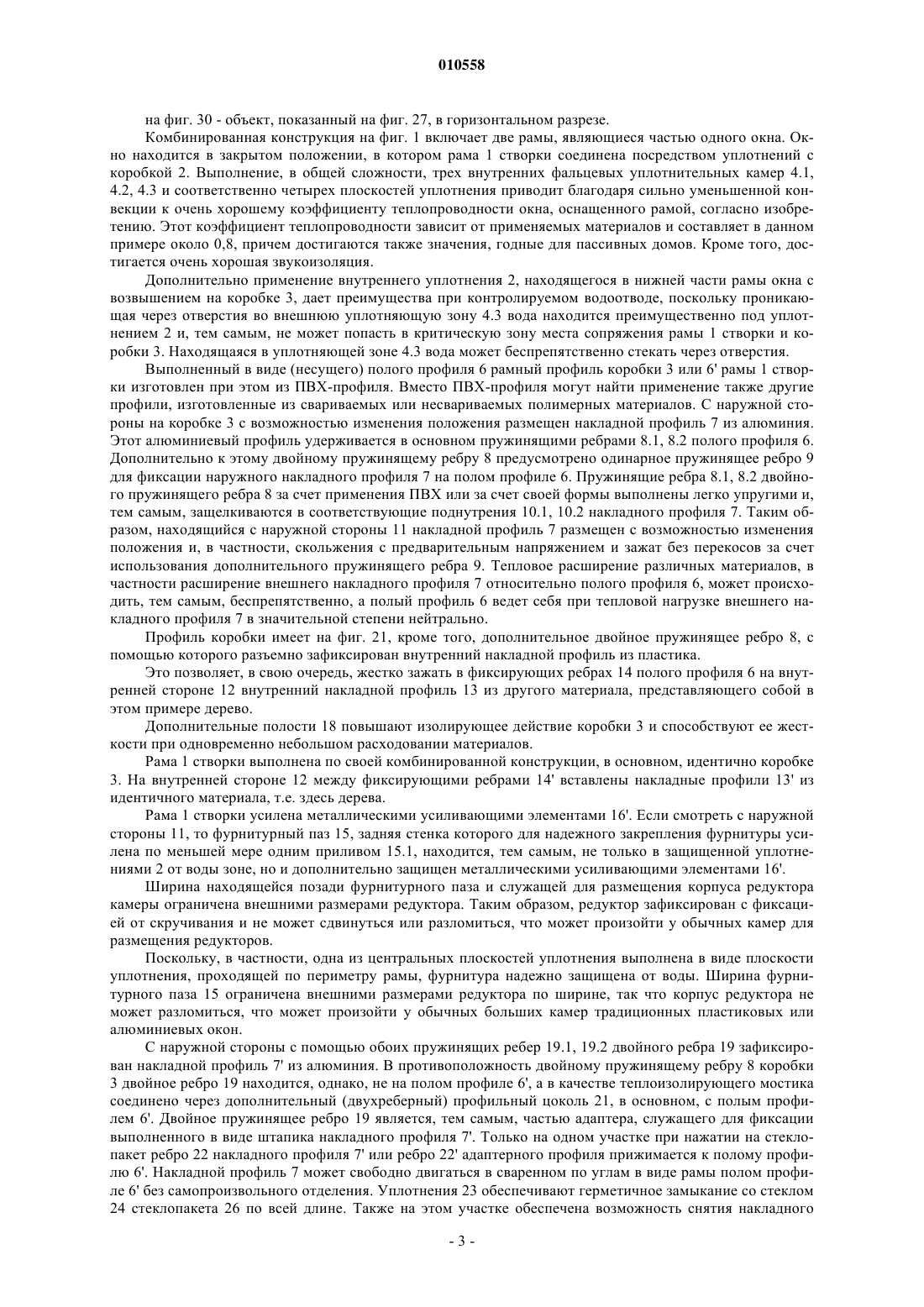 010558

на фиг. 30 - объект, показанный на фиг. 27, в горизонтальном разрезе.

Комбинированная конструкция на фиг. 1 включает две рамы, являющиеся частью одного окна. Окно находится в закрытом положении, в котором рама 1 створки соединена посредством уплотнений с коробкой 2. Выполнение, в общей сложности, трех внутренних фальцевых уплотнительных камер 4.1, 4.2, 4.3 и соответственно четырех плоскостей уплотнения приводит благодаря сильно уменьшенной конвекции к очень хорошему коэффициенту теплопроводности окна, оснащенного рамой, согласно изобретению. Этот коэффициент теплопроводности зависит от применяемых материалов и составляет в данном примере около 0,8, причем достигаются также значения, годные для пассивных домов. Кроме того, достигается очень хорошая звукоизоляция.

Дополнительно применение внутреннего уплотнения 2, находящегося в нижней части рамы окна с возвышением на коробке 3, дает преимущества при контролируемом водоотводе, поскольку проникающая через отверстия во внешнюю уплотняющую зону 4.3 вода находится преимущественно под уплотнением 2 и, тем самым, не может попасть в критическую зону места сопряжения рамы 1 створки и коробки 3. Находящаяся в уплотняющей зоне 4.3 вода может беспрепятственно стекать через отверстия.

Выполненный в виде (несущего) полого профиля 6 рамный профиль коробки 3 или 6' рамы 1 створки изготовлен при этом из ПВХ-профиля. Вместо ПВХ-профиля могут найти применение также другие профили, изготовленные из свариваемых или несвариваемых полимерных материалов. С наружной стороны на коробке 3 с возможностью изменения положения размещен накладной профиль 7 из алюминия. Этот алюминиевый профиль удерживается в основном пружинящими ребрами 8.1, 8.2 полого профиля 6. Дополнительно к этому двойному пружинящему ребру 8 предусмотрено одинарное пружинящее ребро 9 для фиксации наружного накладного профиля 7 на полом профиле 6. Пружинящие ребра 8.1, 8.2 двойного пружинящего ребра 8 за счет применения ПВХ или за счет своей формы выполнены легко упругими и, тем самым, защелкиваются в соответствующие поднутрения 10.1, 10.2 накладного профиля 7. Таким образом, находящийся с наружной стороны 11 накладной профиль 7 размещен с возможностью изменения положения и, в частности, скольжения с предварительным напряжением и зажат без перекосов за счет использования дополнительного пружинящего ребра 9. Тепловое расширение различных материалов, в частности расширение внешнего накладного профиля 7 относительно полого профиля 6, может происходить, тем самым, беспрепятственно, а полый профиль 6 ведет себя при тепловой нагрузке внешнего накладного профиля 7 в значительной степени нейтрально.

Профиль коробки имеет на фиг. 21, кроме того, дополнительное двойное пружинящее ребро 8, с помощью которого разъемно зафиксирован внутренний накладной профиль из пластика.

Это позволяет, в свою очередь, жестко зажать в фиксирующих ребрах 14 полого профиля 6 на внутренней стороне 12 внутренний накладной профиль 13 из другого материала, представляющего собой в этом примере дерево.

Дополнительные полости 18 повышают изолирующее действие коробки 3 и способствуют ее жесткости при одновременно небольшом расходовании материалов.

Рама 1 створки выполнена по своей комбинированной конструкции, в основном, идентично коробке 3. На внутренней стороне 12 между фиксирующими ребрами 14' вставлены накладные профили 13' из идентичного материала, т.е. здесь дерева.

Рама 1 створки усилена металлическими усиливающими элементами 16'. Если смотреть с наружной стороны 11, то фурнитурный паз 15, задняя стенка которого для надежного закрепления фурнитуры усилена по меньшей мере одним приливом 15.1, находится, тем самым, не только в защищенной уплотнениями 2 от воды зоне, но и дополнительно защищен металлическими усиливающими элементами 16'.

Ширина находящейся позади фурнитурного паза и служащей для размещения корпуса редуктора камеры ограничена внешними размерами редуктора. Таким образом, редуктор зафиксирован с фиксацией от скручивания и не может сдвинуться или разломиться, что может произойти у обычных камер для размещения редукторов.

Поскольку, в частности, одна из центральных плоскостей уплотнения выполнена в виде плоскости уплотнения, проходящей по периметру рамы, фурнитура надежно защищена от воды. Ширина фурнитурного паза 15 ограничена внешними размерами редуктора по ширине, так что корпус редуктора не может разломиться, что может произойти у обычных больших камер традиционных пластиковых или алюминиевых окон.

С наружной стороны с помощью обоих пружинящих ребер 19.1, 19.2 двойного ребра 19 зафиксирован накладной профиль 7' из алюминия. В противоположность двойному пружинящему ребру 8 коробки 3 двойное ребро 19 находится, однако, не на полом профиле 6', а в качестве теплоизолирующего мостика соединено через дополнительный (двухреберный) профильный цоколь 21, в основном, с полым профилем 6'. Двойное пружинящее ребро 19 является, тем самым, частью адаптера, служащего для фиксации выполненного в виде штапика накладного профиля 7'. Только на одном участке при нажатии на стеклопакет ребро 22 накладного профиля 7' или ребро 22' адаптерного профиля прижимается к полому профилю 6'. Накладной профиль 7 может свободно двигаться в сваренном по углам в виде рамы полом профиле 6' без самопроизвольного отделения. Уплотнения 23 обеспечивают герметичное замыкание со стеклом 24 стеклопакета 26 по всей длине. Также на этом участке обеспечена возможность снятия накладного

- 3 -